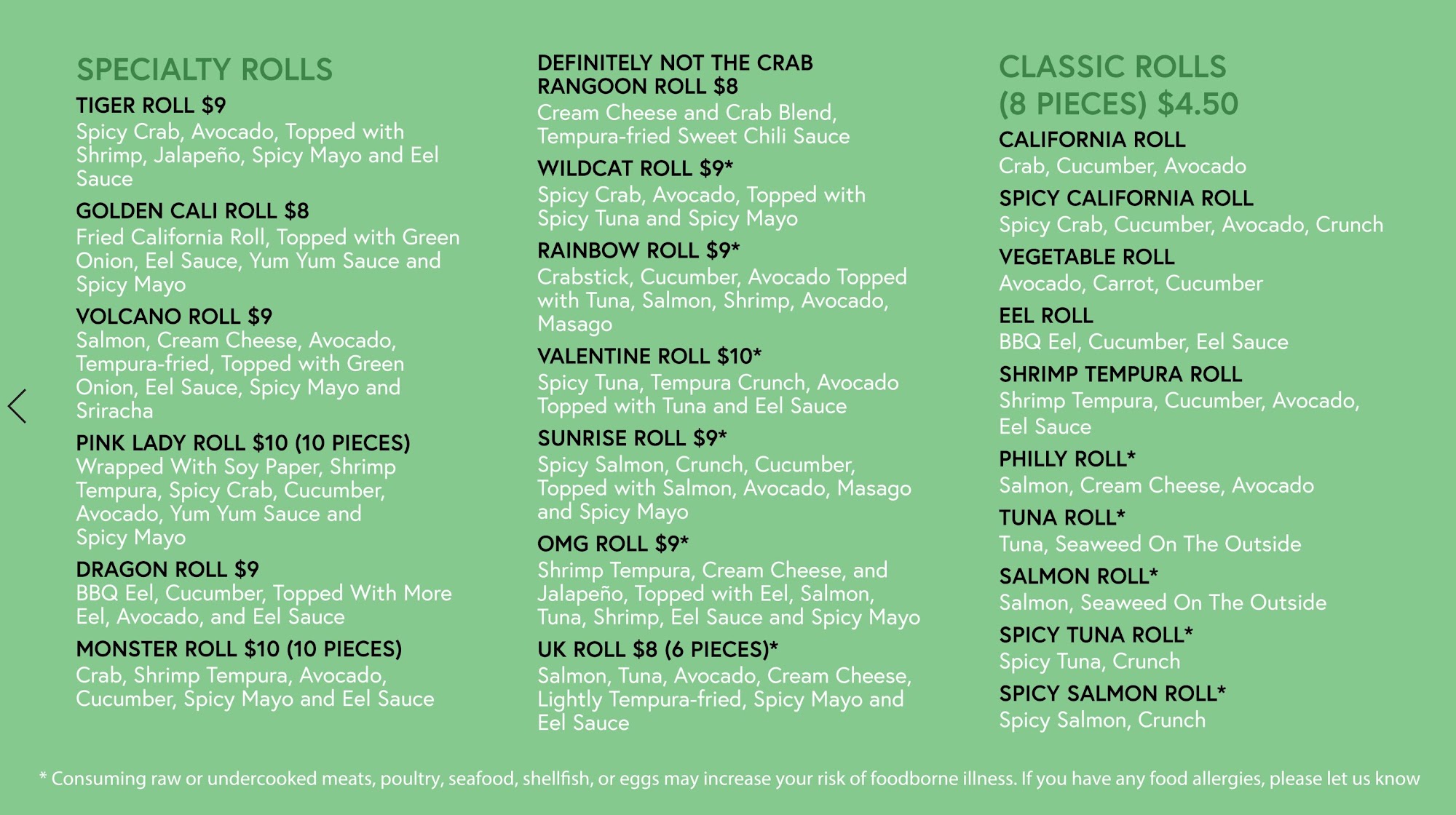 SPECIALTY ROLLS

TIGER ROLL $9
Spicy Crab, Avocado, Topped with Shrimp, Jalapeño, Spicy Mayo and Eel Sauce

GOLDEN CALI ROLL $8
Fried California Roll, Topped with Green Onion, Eel Sauce, Yum Yum Sauce and Spicy Mayo

VOLCANO ROLL $9
Salmon, Cream Cheese, Avocado, Tempura-fried, Topped with Green Onion, Eel Sauce, Spicy Mayo and Sriracha

PINK LADY ROLL $10 (10 PIECES)
Wrapped With Soy Paper, Shrimp Tempura, Spicy Crab, Cucumber, Avocado, Yum Yum Sauce and Spicy Mayo

DRAGON ROLL $9
BBQ Eel, Cucumber, Topped With More Eel, Avocado, and Eel Sauce

MONSTER ROLL $10 (10 PIECES)
Crab, Shrimp Tempura, Avocado, Cucumber, Spicy Mayo and Eel Sauce

DEFINITELY NOT THE CRAB RANGOON ROLL $8
Cream Cheese and Crab Blend, Tempura-fried Sweet Chili Sauce

WILDCAT ROLL $9*
Spicy Crab, Avocado, Topped with Spicy Tuna and Spicy Mayo

RAINBOW ROLL $9*
Crabstick, Cucumber, Avocado Topped with Tuna, Salmon, Shrimp, Avocado, Masago

VALENTINE ROLL $10*
Spicy Tuna, Tempura Crunch, Avocado Topped with Tuna and Eel Sauce

SUNRISE ROLL $9*
Spicy Salmon, Crunch, Cucumber, Topped with Salmon, Avocado, Masago and Spicy Mayo

OMG ROLL $9*
Shrimp Tempura, Cream Cheese, and Jalapeño, Topped with Eel, Salmon, Tuna, Shrimp, Eel Sauce and Spicy Mayo

UK ROLL $8 (6 PIECES)*
Salmon, Tuna, Avocado, Cream Cheese, Lightly Tempura-fried, Spicy Mayo and Eel Sauce

CLASSIC ROLLS
(8 PIECES) $4.50

CALIFORNIA ROLL
Crab, Cucumber, Avocado

SPICY CALIFORNIA ROLL
Spicy Crab, Cucumber, Avocado, Crunch

VEGETABLE ROLL
Avocado, Carrot, Cucumber

EEL ROLL
BBQ Eel, Cucumber, Eel Sauce

SHRIMP TEMPURA ROLL
Shrimp Tempura, Cucumber, Avocado, Eel Sauce

PHILLY ROLL*
Salmon, Cream Cheese, Avocado

TUNA ROLL*
Tuna, Seaweed On The Outside

SALMON ROLL*
Salmon, Seaweed On The Outside

SPICY TUNA ROLL*
Spicy Tuna, Crunch

SPICY SALMON ROLL*
Spicy Salmon, Crunch

* Consuming raw or undercooked meats, poultry, seafood, shellfish, or eggs may increase your risk of foodborne illness. If you have any food allergies, please let us know